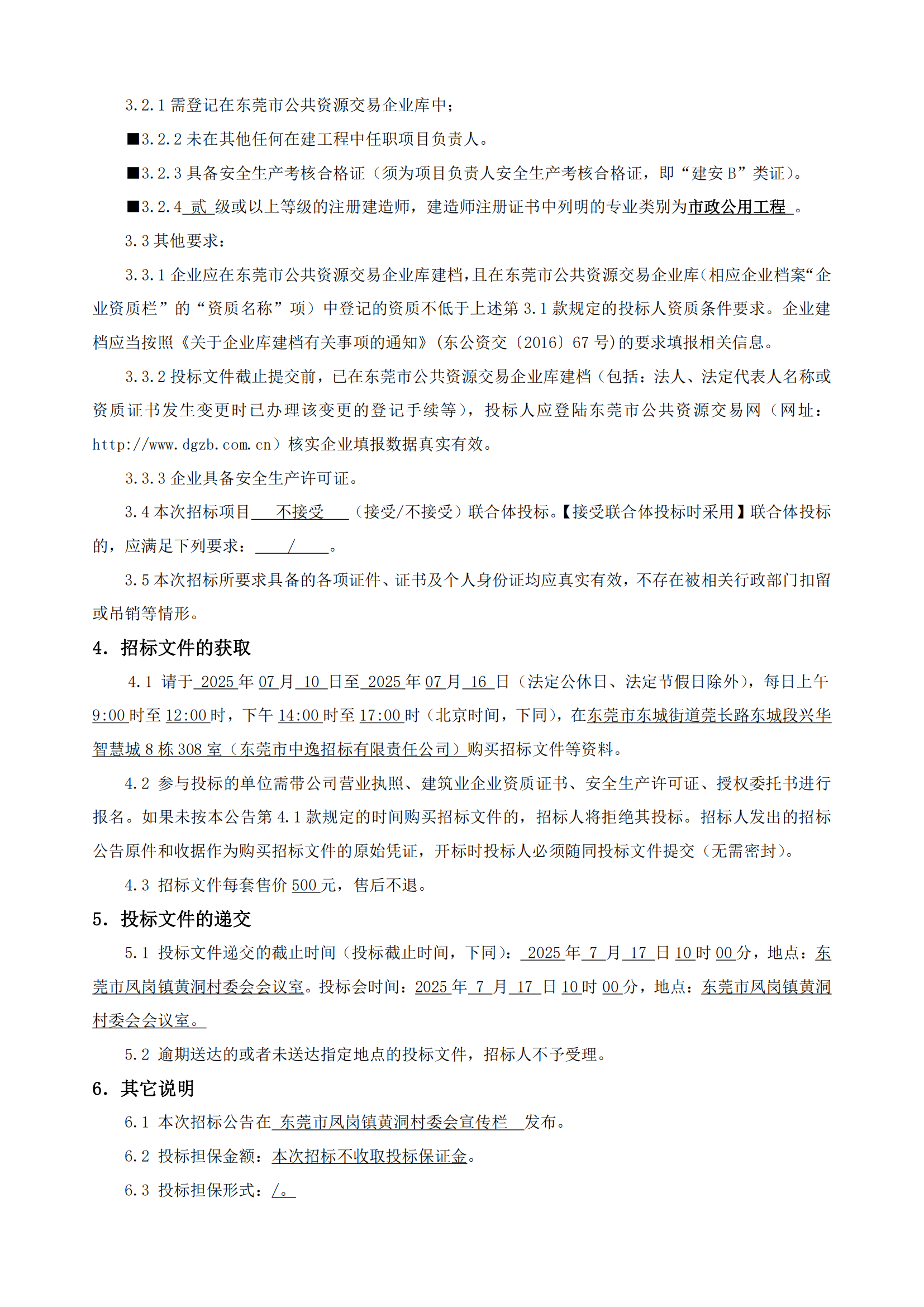 3.2.1 需登记在东莞市公共资源交易企业库中；

■3.2.2 未在其他任何在建工程中任职项目负责人。

■3.2.3 具备安全生产考核合格证（须为项目负责人安全生产考核合格证，即“建安 B”类证）。

■3.2.4 贰 级或以上等级的注册建造师，建造师注册证书中列明的专业类别为市政公用工程 。

3.3 其他要求：

3.3.1 企业应在东莞市公共资源交易企业库建档，且在东莞市公共资源交易企业库（相应企业档案“企业资质栏”的“资质名称”项）中登记的资质不低于上述第 3.1 款规定的投标人资质条件要求。企业建档应当按照《关于企业库建档有关事项的通知》（东公资交〔2016〕67 号）的要求填报相关信息。

3.3.2 投标文件截止提交前，已在东莞市公共资源交易企业库建档（包括：法人、法定代表人名称或资质证书发生变更时已办理该变更的登记手续等），投标人应登陆东莞市公共资源交易网（网址：http://www.dgzb.com.cn）核实企业填报数据真实有效。

3.3.3 企业具备安全生产许可证。

3.4 本次招标项目 不接受 （接受/不接受）联合体投标。【接受联合体投标时采用】联合体投标的，应满足下列要求： / 。

3.5 本次招标所要求具备的各项证件、证书及个人身份证均应真实有效，不存在被相关行政部门扣留或吊销等情形。

4. 招标文件的获取

4.1 请于 2025 年 07 月 10 日至 2025 年 07 月 16 日（法定公休日、法定节假日除外），每日上午 9:00 时至 12:00 时，下午 14:00 时至 17:00 时（北京时间，下同），在东莞市东城街道莞长路东城段兴华智慧城 8 栋 308 室（东莞市中逸招标有限责任公司）购买招标文件等资料。

4.2 参与投标的单位需带公司营业执照、建筑业企业资质证书、安全生产许可证、授权委托书进行报名。如果未按本公告第 4.1 款规定的时间购买招标文件的，招标人将拒绝其投标。招标人发出的招标公告原件和收据作为购买招标文件的原始凭证，开标时投标人必须随同投标文件提交（无需密封）。

4.3 招标文件每套售价 500 元，售后不退。

5. 投标文件的递交

5.1 投标文件递交的截止时间（投标截止时间，下同）： 2025 年 7 月 17 日 10 时 00 分，地点：东莞市凤岗镇黄洞村委会会议室。投标会时间：2025 年 7 月 17 日 10 时 00 分，地点：东莞市凤岗镇黄洞村委会会议室。

5.2 逾期送达的或者未送达指定地点的投标文件，招标人不予受理。

6. 其它说明

6.1 本次招标公告在 东莞市凤岗镇黄洞村委会宣传栏 发布。

6.2 投标担保金额：本次招标不收取投标保证金。

6.3 投标担保形式：/。